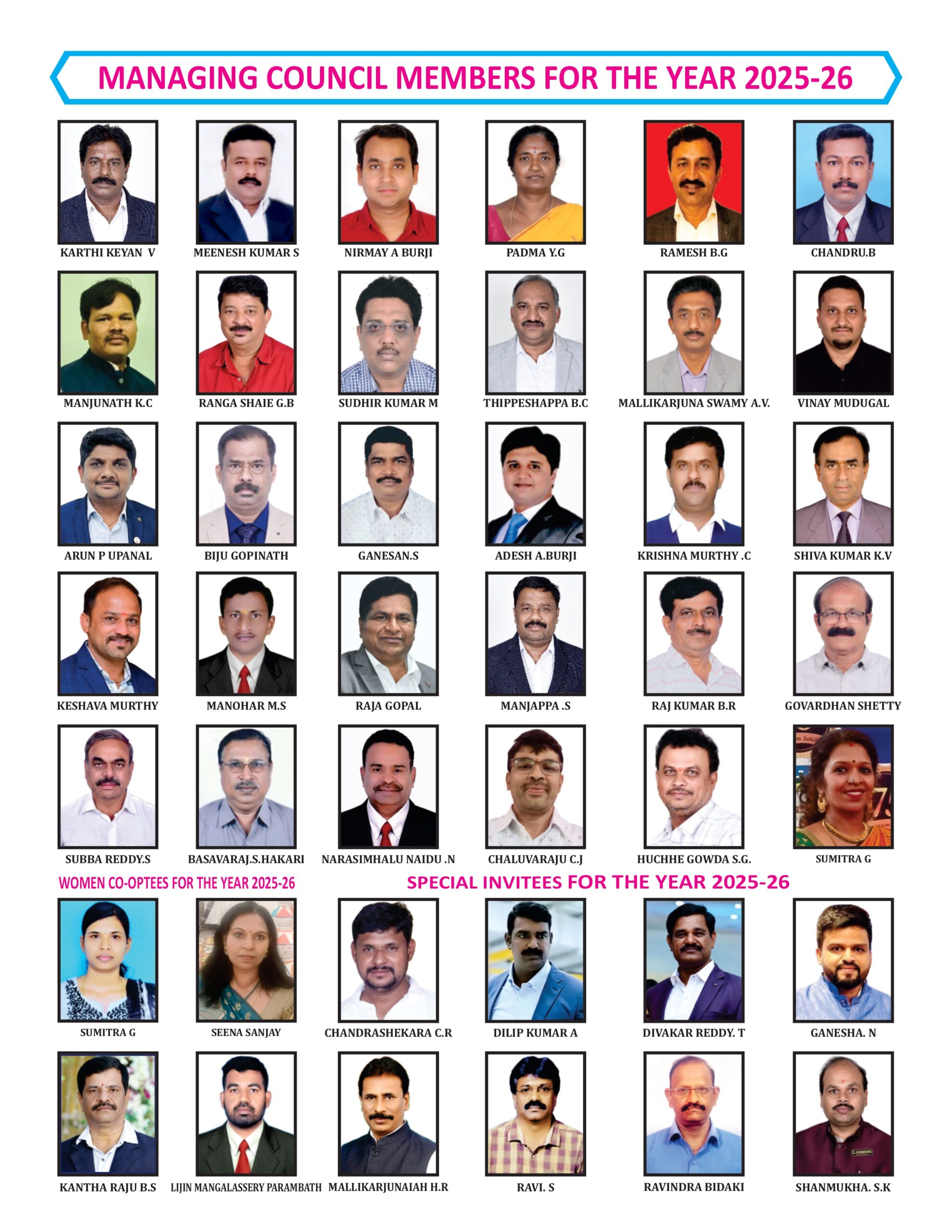 MANAGING COUNCIL MEMBERS FOR THE YEAR 2025-26

KARTHI KEYAN V
MEENESH KUMAR S
NIRMAY A BURJI
PADMA Y.G
RAMESH B.G
CHANDRU.B

MANJUNATH K.C
RANGA SHAIE G.B
SUDHIR KUMAR M
THIPPESHAPPA B.C
MALLIKARJUNA SWAMY A.V.
VINAY MUDUGAL

ARUN P UPANAL
BIJU GOPINATH
GANESAN.S
ADESH A.BURJI
KRISHNA MURTHY .C
SHIVA KUMAR K.V

KESHAVA MURTHY
MANOHAR M.S
RAJA GOPAL
MANJAPPA .S
RAJ KUMAR B.R
GOVARDHAN SHETTY

SUBBA REDDY.S
BASAVARAJ.S.HAKARI
NARASIMHALU NAIDU .N
CHALUVARAJU C.J
HUCHHE GOWDA S.G.
SUMITRA G

WOMEN CO-OPTEES FOR THE YEAR 2025-26

SPECIAL INVITEES FOR THE YEAR 2025-26

SUMITRA G
SEENA SANJAY
CHANDRASHEKARA C.R
DILIP KUMAR A
DIVAKAR REDDY. T
GANESHA. N

KANTHA RAJU B.S
LIJIN MANGALASSERY PARAMBATH
MALLIKARJUNAIAH H.R
RAVI. S
RAVINDRA BIDAKI
SHANMUKHA. S.K